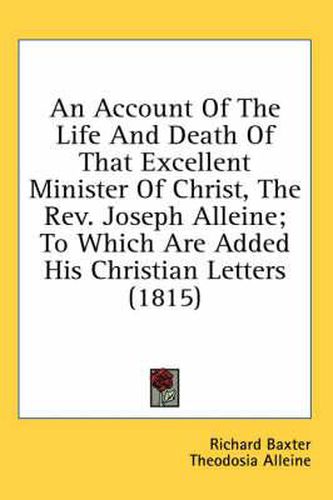 An Account Of The Life And Death Of That Excellent Minister Of Christ, The Rev. Joseph Alleine; To Which Are Added His Christian Letters (1815)

Richard Baxter
Theodosia Alleine